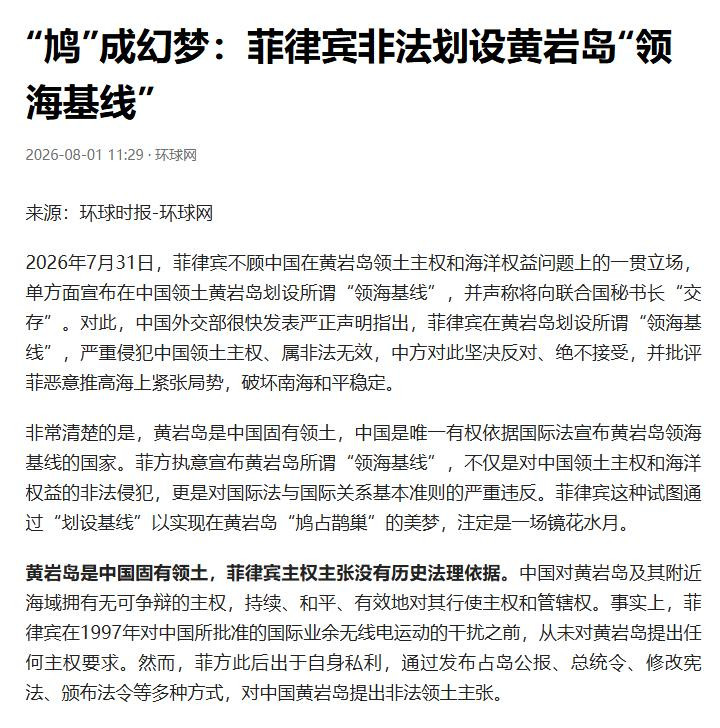 “鸠”成幻梦：菲律宾非法划设黄岩岛“领海基线”

2026-08-01 11:29 · 环球网

来源：环球时报-环球网

2026年7月31日，菲律宾不顾中国在黄岩岛领土主权和海洋权益问题上的一贯立场，单方面宣布在中国领土黄岩岛划设所谓“领海基线”，并声称将向联合国秘书长“交存”。对此，中国外交部很快发表严正声明指出，菲律宾在黄岩岛划设所谓“领海基线”，严重侵犯中国领土主权、属非法无效，中方对此坚决反对、绝不接受，并批评菲恶意推高海上紧张局势，破坏南海和平稳定。

非常清楚的是，黄岩岛是中国固有领土，中国是唯一有权依据国际法宣布黄岩岛领海基线的国家。菲方执意宣布黄岩岛所谓“领海基线”，不仅是对中国领土主权和海洋权益的非法侵犯，更是对国际法与国际关系基本准则的严重违反。菲律宾这种试图通过“划设基线”以实现在黄岩岛“鸠占鹊巢”的美梦，注定是一场镜花水月。

黄岩岛是中国固有领土，菲律宾主权主张没有历史法理依据。中国对黄岩岛及其附近海域拥有无可争辩的主权，持续、和平、有效地对其行使主权和管辖权。事实上，菲律宾在1997年对中国所批准的国际业余无线电运动的干扰之前，从未对黄岩岛提出任何主权要求。然而，菲方此后出于自身私利，通过发布占岛公报、总统令、修改宪法、颁布法令等多种方式，对中国黄岩岛提出非法领土主张。